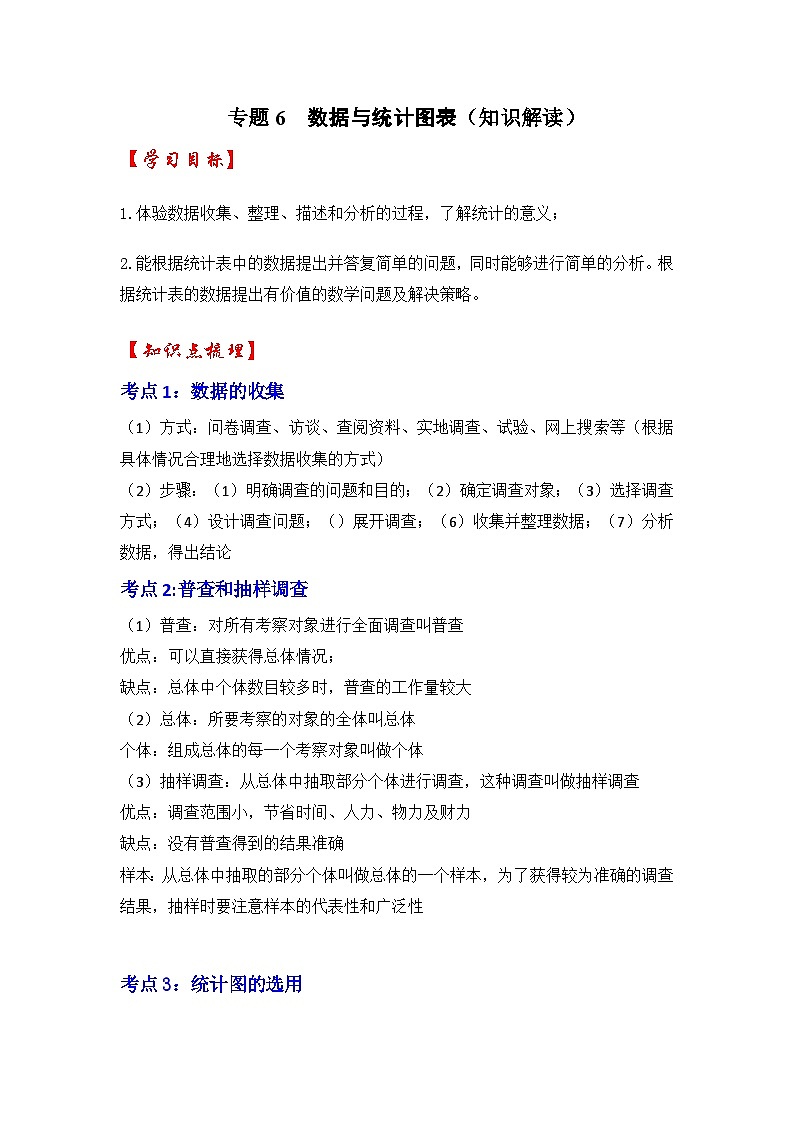 专题 6　数据与统计图表（知识解读）

【学习目标】

1.体验数据收集、整理、描述和分析的过程，了解统计的意义；

2.能根据统计表中的数据提出并答复简单的问题，同时能够进行简单的分析。根据统计表的数据提出有价值的数学问题及解决策略。

【知识点梳理】

考点 1：数据的收集

（1）方式：问卷调查、访谈、查阅资料、实地调查、试验、网上搜索等（根据具体情况合理地选择数据收集的方式）

（2）步骤：（1）明确调查的问题和目的；（2）确定调查对象；（3）选择调查方式；（4）设计调查问题；（）展开调查；（6）收集并整理数据；（7）分析数据，得出结论

考点 2:普查和抽样调查

（1）普查：对所有考察对象进行全面调查叫普查

优点：可以直接获得总体情况；

缺点：总体中个体数目较多时，普查的工作量较大

（2）总体：所要考察的对象的全体叫总体

个体：组成总体的每一个考察对象叫做个体

（3）抽样调查：从总体中抽取部分个体进行调查，这种调查叫做抽样调查

优点：调查范围小，节省时间、人力、物力及财力

缺点：没有普查得到的结果准确

样本：从总体中抽取的部分个体叫做总体的一个样本，为了获得较为准确的调查结果，抽样时要注意样本的代表性和广泛性

考点 3：统计图的选用